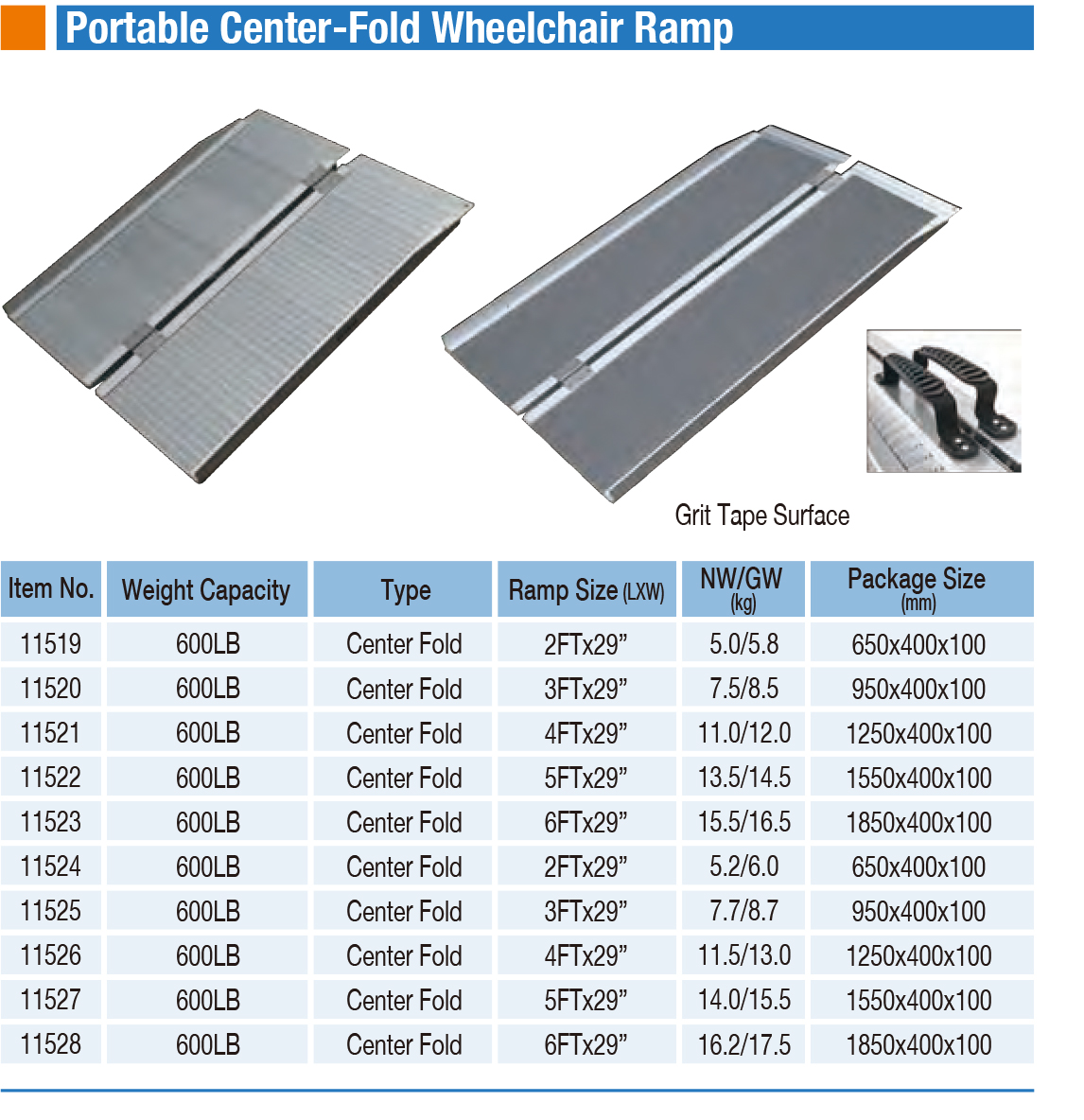 Portable Center-Fold Wheelchair Ramp

Grit Tape Surface

| Item No. | Weight Capacity | Type | Ramp Size (LXW) | NW/GW (kg) | Package Size (mm) |
|---|---|---|---|---|---|
| 11519 | 600LB | Center Fold | 2FTx29” | 5.0/5.8 | 650x400x100 |
| 11520 | 600LB | Center Fold | 3FTx29” | 7.5/8.5 | 950x400x100 |
| 11521 | 600LB | Center Fold | 4FTx29” | 11.0/12.0 | 1250x400x100 |
| 11522 | 600LB | Center Fold | 5FTx29” | 13.5/14.5 | 1550x400x100 |
| 11523 | 600LB | Center Fold | 6FTx29” | 15.5/16.5 | 1850x400x100 |
| 11524 | 600LB | Center Fold | 2FTx29” | 5.2/6.0 | 650x400x100 |
| 11525 | 600LB | Center Fold | 3FTx29” | 7.7/8.7 | 950x400x100 |
| 11526 | 600LB | Center Fold | 4FTx29” | 11.5/13.0 | 1250x400x100 |
| 11527 | 600LB | Center Fold | 5FTx29” | 14.0/15.5 | 1550x400x100 |
| 11528 | 600LB | Center Fold | 6FTx29” | 16.2/17.5 | 1850x400x100 |